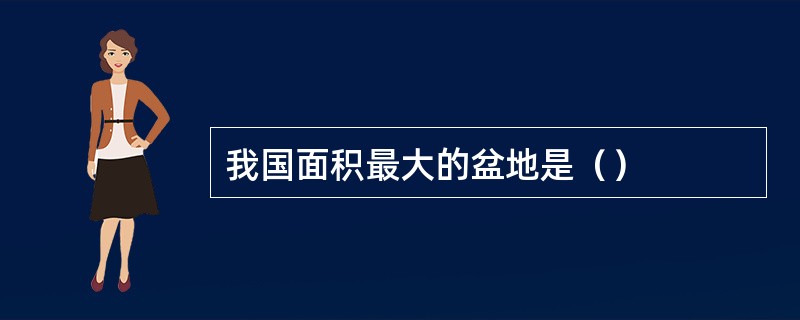 我国面积最大的盆地是（）